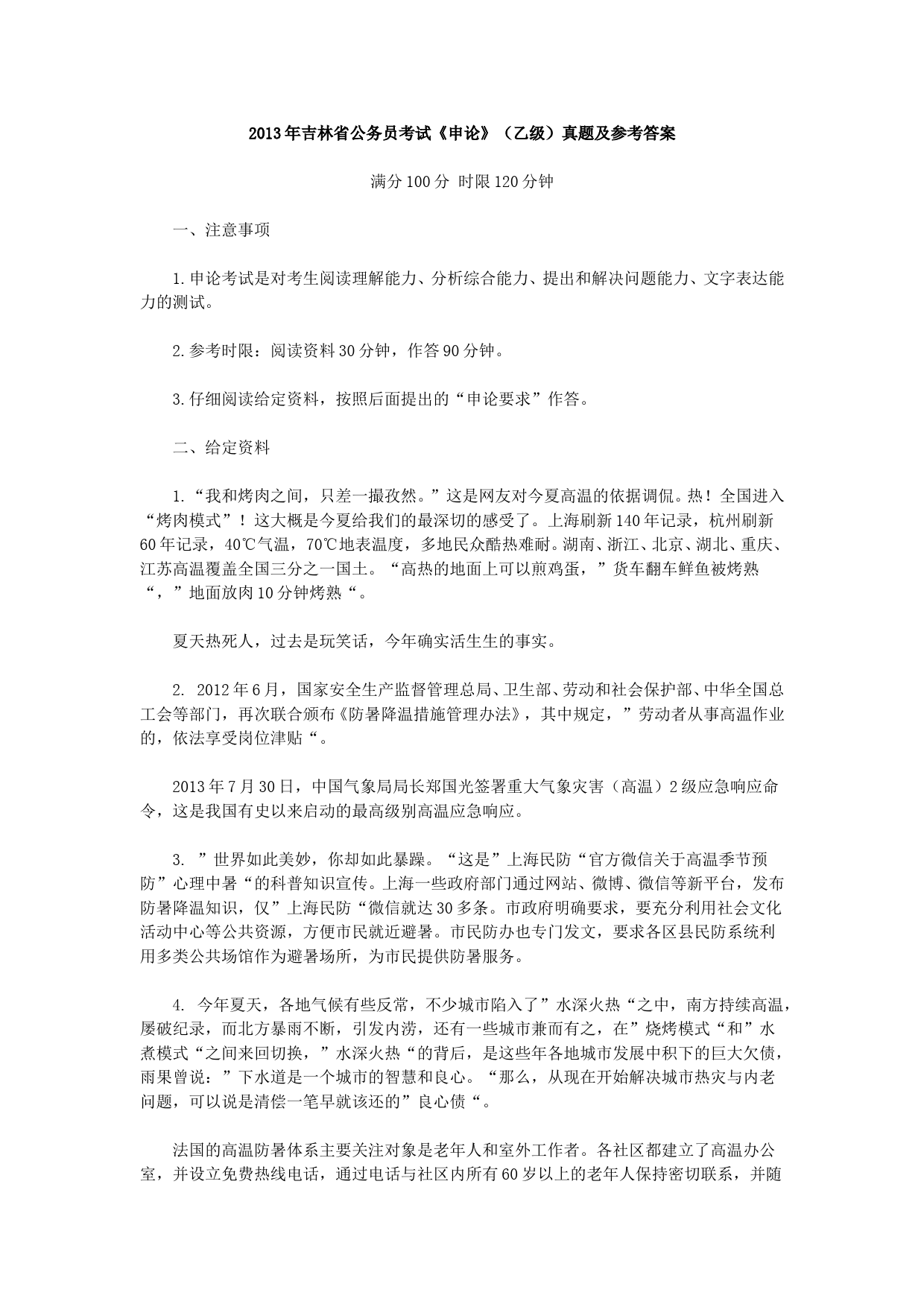 2013年吉林省公务员考试《申论》（乙级）真题及参考答案

满分100分 时限120分钟

一、注意事项

1.申论考试是对考生阅读理解能力、分析综合能力、提出和解决问题能力、文字表达能力的测试。

2.参考时限：阅读资料30分钟，作答90分钟。

3.仔细阅读给定资料，按照后面提出的“申论要求”作答。

二、给定资料

1.“我和烤肉之间，只差一撮孜然。”这是网友对今夏高温的依据调侃。热！全国进入“烤肉模式”！这大概是今夏给我们的最深切的感受了。上海刷新140年记录，杭州刷新60年记录，40℃气温，70℃地表温度，多地民众酷热难耐。湖南、浙江、北京、湖北、重庆、江苏高温覆盖全国三分之一国土。“高热的地面上可以煎鸡蛋，”货车翻车鲜鱼被烤熟“，”地面放肉10分钟烤熟“。

夏天热死人，过去是玩笑话，今年确实活生生的事实。

2. 2012年6月，国家安全生产监督管理总局、卫生部、劳动和社会保护部、中华全国总工会等部门，再次联合颁布《防暑降温措施管理办法》，其中规定，”劳动者从事高温作业的，依法享受岗位津贴“。

2013年7月30日，中国气象局局长郑国光签署重大气象灾害（高温）2级应急响应命令，这是我国有史以来启动的最高级别高温应急响应。

3. ”世界如此美妙，你却如此暴躁。“这是”上海民防“官方微信关于高温季节预防”心理中暑“的科普知识宣传。上海一些政府部门通过网站、微博、微信等新平台，发布防暑降温知识，仅”上海民防“微信就达30多条。市政府明确要求，要充分利用社会文化活动中心等公共资源，方便市民就近避暑。市民防办也专门发文，要求各区县民防系统利用多类公共场馆作为避暑场所，为市民提供防暑服务。

4. 今年夏天，各地气候有些反常，不少城市陷入了”水深火热“之中，南方持续高温，屡破纪录，而北方暴雨不断，引发内涝，还有一些城市兼而有之，在”烧烤模式“和”水煮模式“之间来回切换，”水深火热“的背后，是这些年各地城市发展中积下的巨大欠债，雨果曾说：”下水道是一个城市的智慧和良心。“那么，从现在开始解决城市热灾与内老问题，可以说是清偿一笔早就该还的”良心债“。

法国的高温防暑体系主要关注对象是老年人和室外工作者。各社区都建立了高温办公室，并设立免费热线电话，通过电话与社区内所有60岁以上的老年人保持密切联系，并随